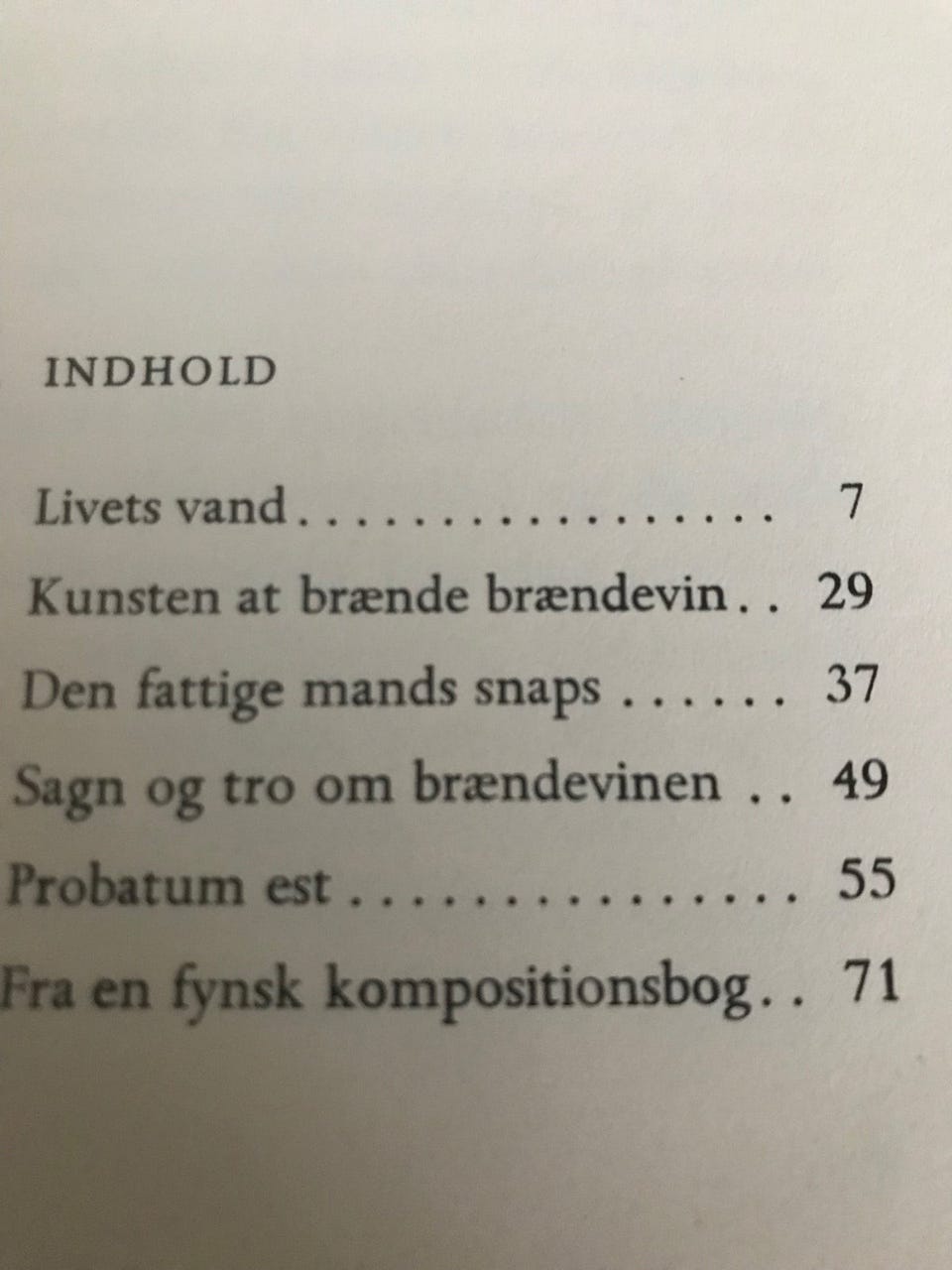 INDHOLD

Livets vand 7
Kunsten at brænde brændevin 29
Den fattige mands snaps 37
Sagn og tro om brændevinen 49
Probatum est 55
Fra en fynsk kompositionsbog 71